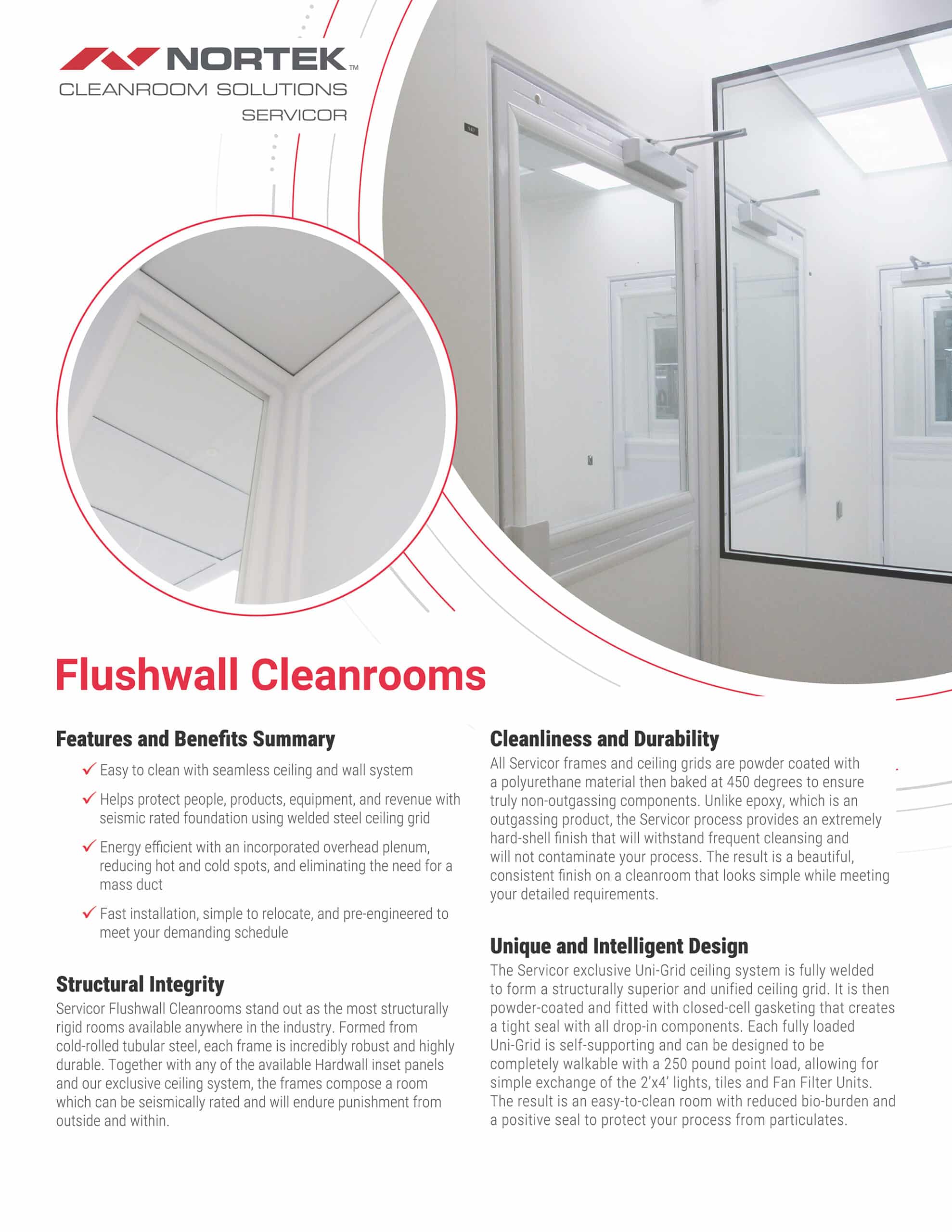 NORTEK™
CLEANROOM SOLUTIONS
SERVICOR

Flushwall Cleanrooms

Features and Benefits Summary

✓ Easy to clean with seamless ceiling and wall system

✓ Helps protect people, products, equipment, and revenue with seismic rated foundation using welded steel ceiling grid

✓ Energy efficient with an incorporated overhead plenum, reducing hot and cold spots, and eliminating the need for a mass duct

✓ Fast installation, simple to relocate, and pre-engineered to meet your demanding schedule

Structural Integrity

Servicor Flushwall Cleanrooms stand out as the most structurally rigid rooms available anywhere in the industry. Formed from cold-rolled tubular steel, each frame is incredibly robust and highly durable. Together with any of the available Hardwall inset panels and our exclusive ceiling system, the frames compose a room which can be seismically rated and will endure punishment from outside and within.

Cleanliness and Durability

All Servicor frames and ceiling grids are powder coated with a polyurethane material then baked at 450 degrees to ensure truly non-outgassing components. Unlike epoxy, which is an outgassing product, the Servicor process provides an extremely hard-shell finish that will withstand frequent cleansing and will not contaminate your process. The result is a beautiful, consistent finish on a cleanroom that looks simple while meeting your detailed requirements.

Unique and Intelligent Design

The Servicor exclusive Uni-Grid ceiling system is fully welded to form a structurally superior and unified ceiling grid. It is then powder-coated and fitted with closed-cell gasketing that creates a tight seal with all drop-in components. Each fully loaded Uni-Grid is self-supporting and can be designed to be completely walkable with a 250 pound point load, allowing for simple exchange of the 2'x4' lights, tiles and Fan Filter Units. The result is an easy-to-clean room with reduced bio-burden and a positive seal to protect your process from particulates.